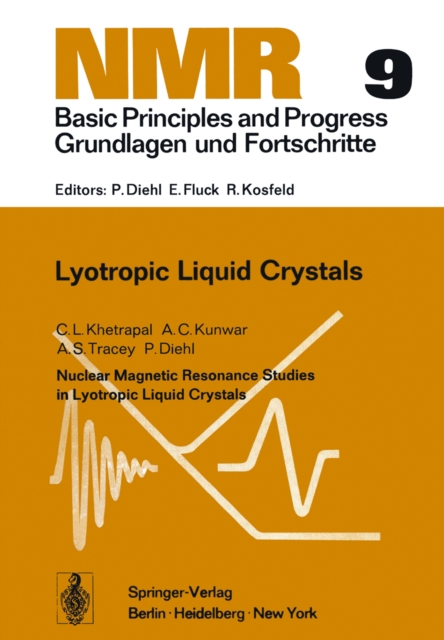 NMR 9

Basic Principles and Progress
Grundlagen und Fortschritte

Editors: P. Diehl E. Fluck R. Kosfeld

Lyotropic Liquid Crystals

C. L. Khetrapal A. C. Kunwar
A. S. Tracey P. Diehl

Nuclear Magnetic Resonance Studies in Lyotropic Liquid Crystals

Springer-Verlag
Berlin · Heidelberg · New York